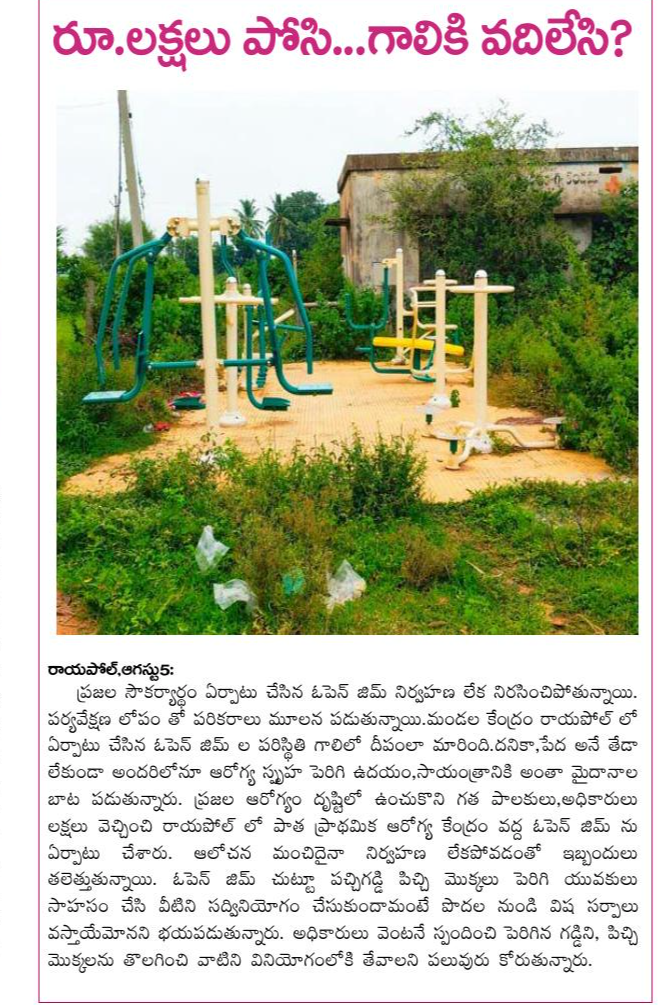 రూ.లక్షలు పోసి...గాలికి వదిలేసి?

రాయపోల్,ఆగస్టు5:
ప్రజల సౌకర్యార్థం ఏర్పాటు చేసిన ఓపెన్ జిమ్ నిర్వహణ లేక నిరసించిపోతున్నాయి. పర్యవేక్షణ లోపం తో పరికరాలు మూలన పడుతున్నాయి.మండల కేంద్రం రాయపోల్ లో ఏర్పాటు చేసిన ఓపెన్ జిమ్ ల పరిస్థితి గాలిలో దీపంలా మారింది.దనికా,పేద అనే తేడా లేకుండా అందరిలోనూ ఆరోగ్య స్పృహ పెరిగి ఉదయం,సాయంత్రానికి అంతా మైదానాల బాట పడుతున్నారు. ప్రజల ఆరోగ్యం దృష్టిలో ఉంచుకొని గత పాలకులు,అధికారులు లక్షలు వెచ్చించి రాయపోల్ లో పాత ప్రాథమిక ఆరోగ్య కేంద్రం వద్ద ఓపెన్ జిమ్ ను ఏర్పాటు చేశారు. ఆలోచన మంచిదైనా నిర్వహణ లేకపోవడంతో ఇబ్బందులు తలెత్తుతున్నాయి. ఓపెన్ జిమ్ చుట్టూ పచ్చిగడ్డి పిచ్చి మొక్కలు పెరిగి యువకులు సాహసం చేసి వీటిని సద్వినియోగం చేసుకుందామంటే పొదల నుండి విష సర్పాలు వస్తాయేమోనని భయపడుతున్నారు. అధికారులు వెంటనే స్పందించి పెరిగిన గడ్డిని, పిచ్చి మొక్కలను తొలగించి వాటిని వినియోగంలోకి తేవాలని పలువురు కోరుతున్నారు.